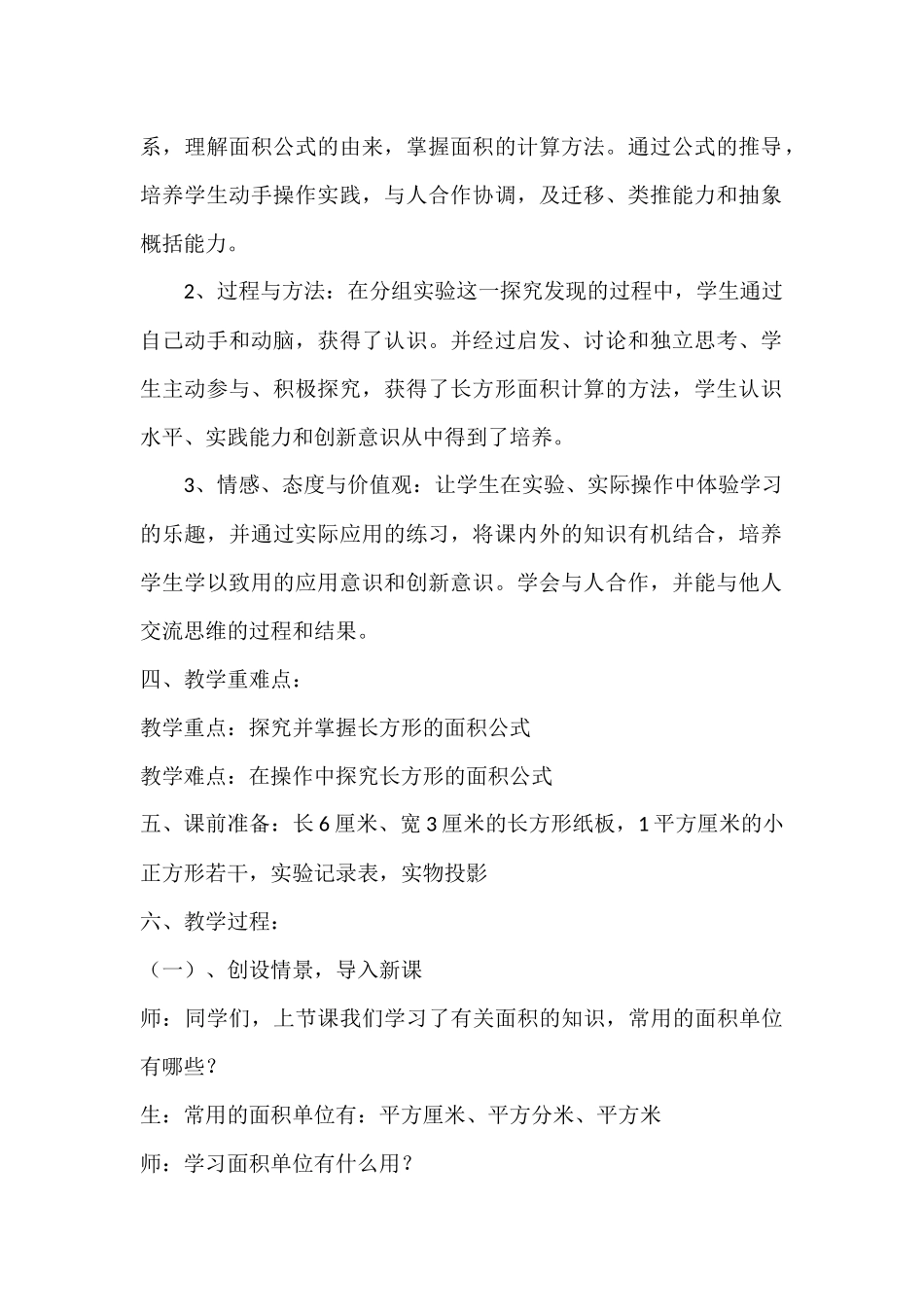 系，理解面积公式的由来，掌握面积的计算方法。通过公式的推导，培养学生动手操作实践，与人合作协调，及迁移、类推能力和抽象概括能力。

2、过程与方法：在分组实验这一探究发现的过程中，学生通过自己动手和动脑，获得了认识。并经过启发、讨论和独立思考、学生主动参与、积极探究，获得了长方形面积计算的方法，学生认识水平、实践能力和创新意识从中得到了培养。

3、情感、态度与价值观：让学生在实验、实际操作中体验学习的乐趣，并通过实际应用的练习，将课内外的知识有机结合，培养学生学以致用的应用意识和创新意识。学会与人合作，并能与他人交流思维的过程和结果。

四、教学重难点：

教学重点：探究并掌握长方形的面积公式

教学难点：在操作中探究长方形的面积公式

五、课前准备：长 6 厘米、宽 3 厘米的长方形纸板，1 平方厘米的小正方形若干，实验记录表，实物投影

六、教学过程：

（一）、创设情景，导入新课

师：同学们，上节课我们学习了有关面积的知识，常用的面积单位有哪些？

生：常用的面积单位有：平方厘米、平方分米、平方米

师：学习面积单位有什么用？